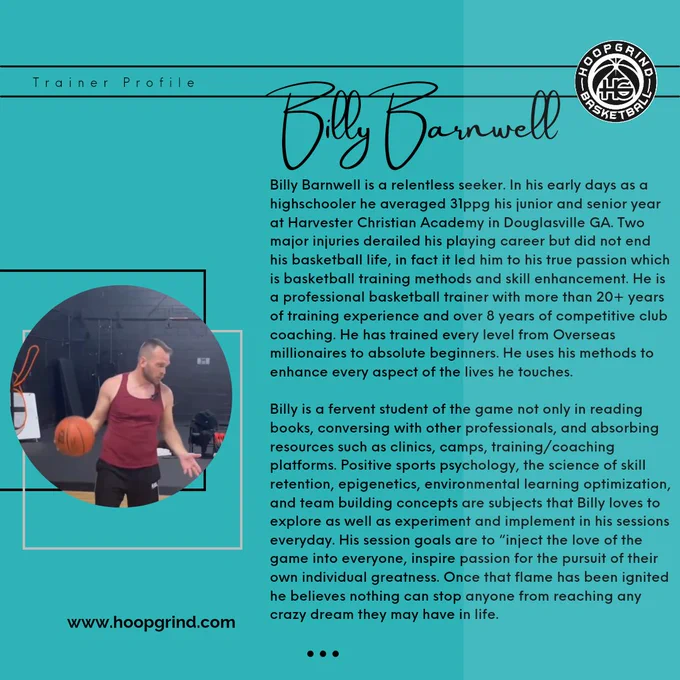 Trainer Profile

HOOPGRIND
HG
BASKETBALL

Billy Barnwell

Billy Barnwell is a relentless seeker. In his early days as a highschooler he averaged 31ppg his junior and senior year at Harvester Christian Academy in Douglasville GA. Two major injuries derailed his playing career but did not end his basketball life, in fact it led him to his true passion which is basketball training methods and skill enhancement. He is a professional basketball trainer with more than 20+ years of training experience and over 8 years of competitive club coaching. He has trained every level from Overseas millionaires to absolute beginners. He uses his methods to enhance every aspect of the lives he touches.

Billy is a fervent student of the game not only in reading books, conversing with other professionals, and absorbing resources such as clinics, camps, training/coaching platforms. Positive sports psychology, the science of skill retention, epigenetics, environmental learning optimization, and team building concepts are subjects that Billy loves to explore as well as experiment and implement in his sessions everyday. His session goals are to "inject the love of the game into everyone, inspire passion for the pursuit of their own individual greatness. Once that flame has been ignited he believes nothing can stop anyone from reaching any crazy dream they may have in life.

www.hoopgrind.com